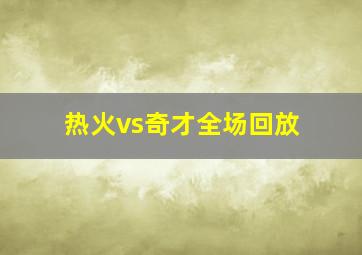 热火vs奇才全场回放